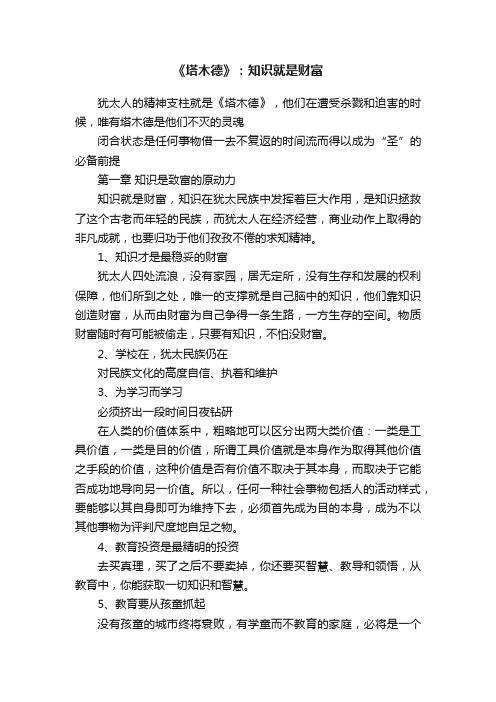 《塔木德》：知识就是财富

犹太人的精神支柱就是《塔木德》，他们在遭受杀戮和迫害的时候，唯有塔木德是他们不灭的灵魂

闭合状态是任何事物借一去不复返的时间流而得以成为“圣”的必备前提

第一章 知识是致富的原动力

知识就是财富，知识在犹太民族中发挥着巨大作用，是知识拯救了这个古老而年轻的民族，而犹太人在经济经营，商业动作上取得的非凡成就，也要归功于他们孜孜不倦的求知精神。

1、知识才是最稳妥的财富

犹太人四处流浪，没有家园，居无定所，没有生存和发展的权利保障，他们所到之处，唯一的支撑就是自己脑中的知识，他们靠知识创造财富，从而由财富为自己争得一条生路，一方生存的空间。物质财富随时有可能被偷走，只要有知识，不怕没财富。

2、学校在，犹太民族仍在

对民族文化的高度自信、执着和维护

3、为学习而学习

必须挤出一段时间日夜钻研

在人类的价值体系中，粗略地可以区分出两大类价值：一类是工具价值，一类是目的价值，所谓工具价值就是本身作为取得其他价值之手段的价值，这种价值是否有价值不取决于其本身，而取决于它能否成功地导向另一价值。所以，任何一种社会事物包括人的活动样式，要能够以其自身即可为维持下去，必须首先成为目的本身，成为不以其他事物为评判尺度地自足之物。

4、教育投资是最精明的投资

去买真理，买了之后不要卖掉，你还要买智慧、教导和领悟，从教育中，你能获取一切知识和智慧。

5、教育要从孩童抓起

没有孩童的城市终将衰败，有学童而不教育的家庭，必将是一个